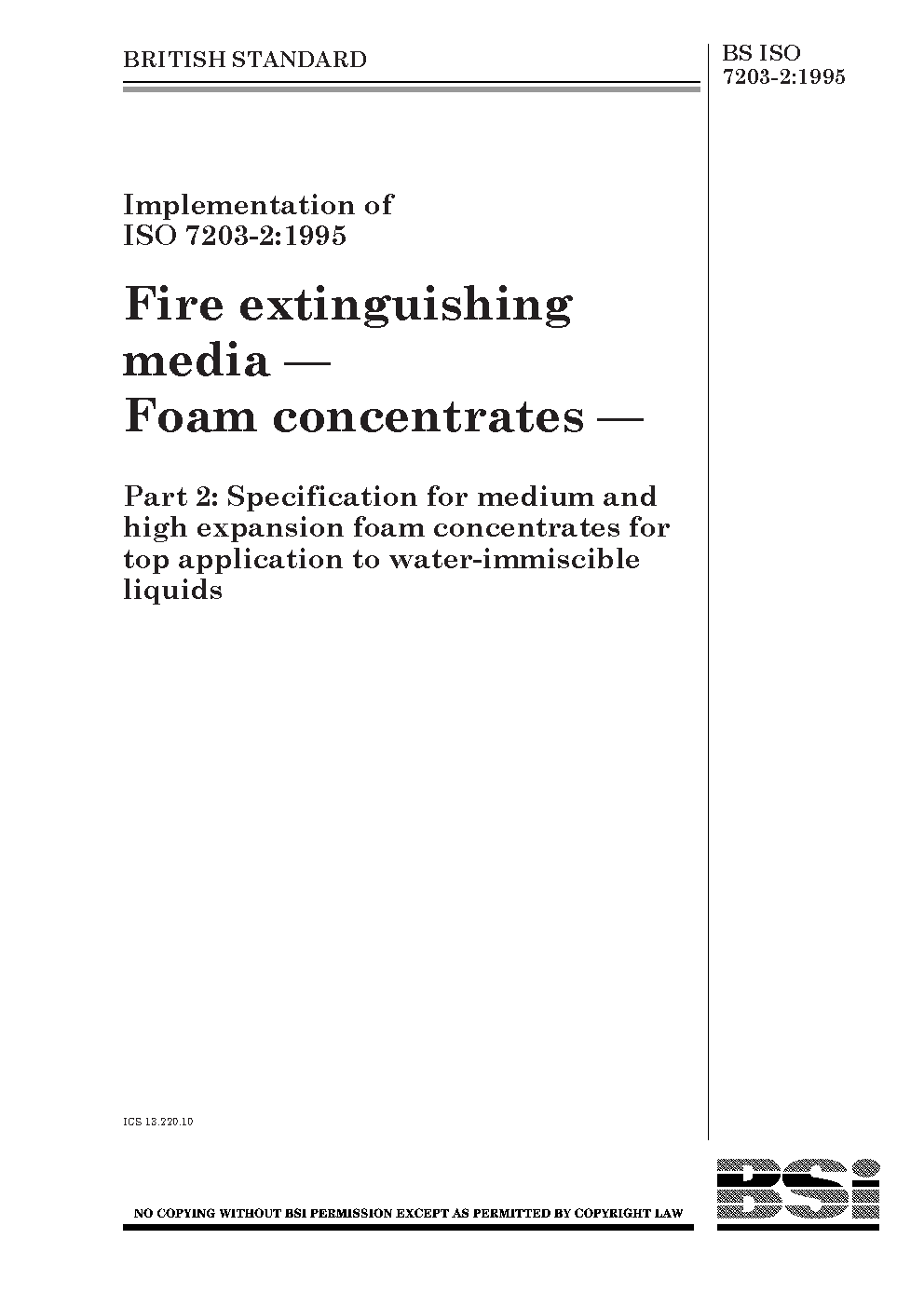 BRITISH STANDARD

BS ISO 7203-2:1995

Implementation of ISO 7203-2:1995

Fire extinguishing media — Foam concentrates —

Part 2: Specification for medium and high expansion foam concentrates for top application to water-immiscible liquids

ICS 13.220.10

NO COPYING WITHOUT BSI PERMISSION EXCEPT AS PERMITTED BY COPYRIGHT LAW

BSi